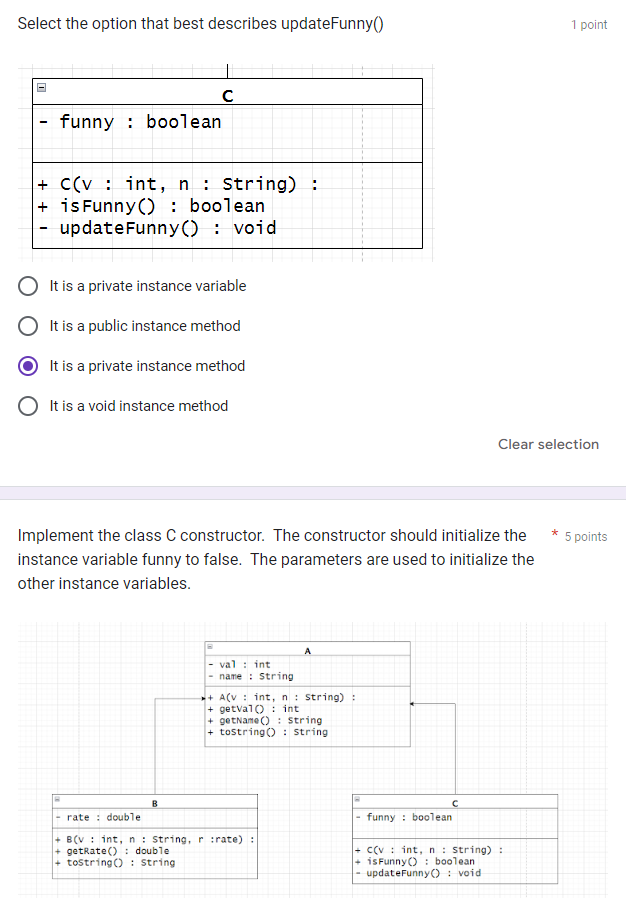 Select the option that best describes updateFunny()

1 point

C

- funny : boolean

+ C(v : int, n : String) :
+ isFunny() : boolean
- updateFunny() : void

It is a private instance variable

It is a public instance method

It is a private instance method

It is a void instance method

Clear selection

Implement the class C constructor. The constructor should initialize the instance variable funny to false. The parameters are used to initialize the other instance variables.

* 5 points

A

- val : int
- name : String

+ A(v : int, n : String) :
+ getVal() : int
+ getName() : String
+ toString() : String

B

- rate : double

+ B(v : int, n : String, r :rate) :
+ getRate() : double
+ toString() : String

C

- funny : boolean

+ C(v : int, n : String) :
+ isFunny() : boolean
- updateFunny() : void